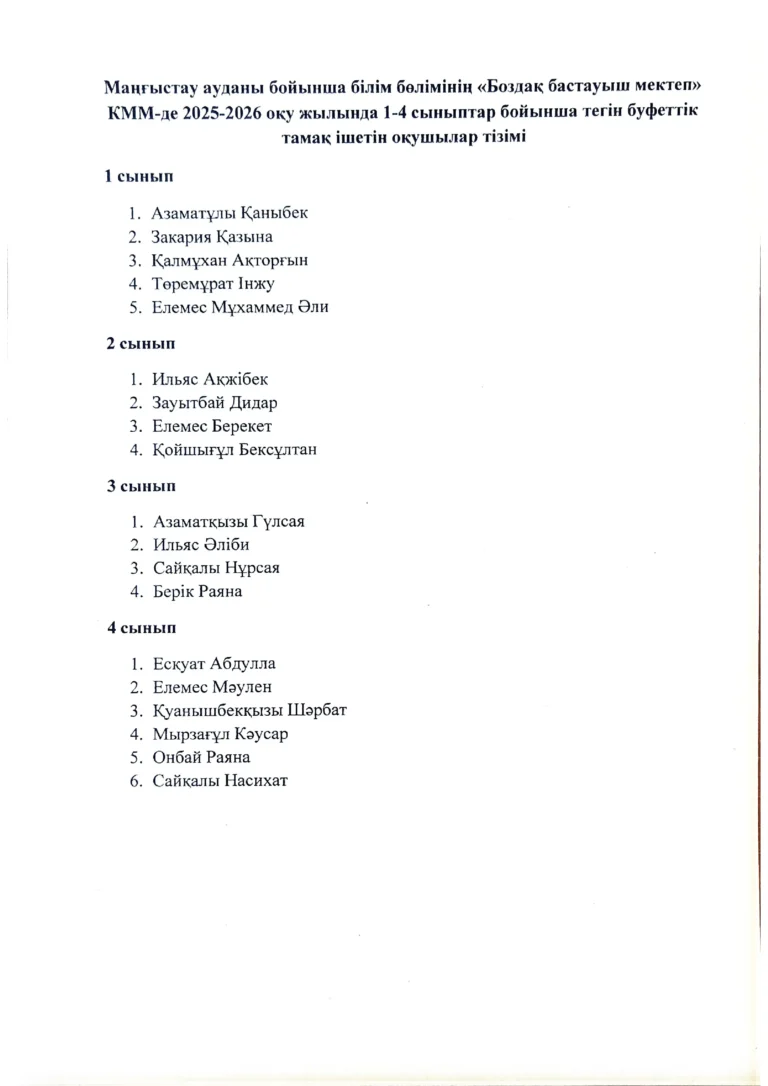 Маңғыстау ауданы бойынша білім бөлімінің «Боздақ бастауыш мектеп» КММ-де 2025-2026 оқу жылында 1-4 сыныптар бойынша тегін буфеттік тамақ ішетін оқушылар тізімі

1 сынып

1. Азаматұлы Қаныбек
2. Закария Қазына
3. Қалмұхан Ақторғын
4. Төремұрат Інжу
5. Елемес Мұхаммед Әли

2 сынып

1. Ильяс Ақжібек
2. Зауытбай Дидар
3. Елемес Берекет
4. Қойшығұл Бексұлтан

3 сынып

1. Азаматқызы Гүлсая
2. Ильяс Әліби
3. Сайқалы Нұрсая
4. Берік Раяна

4 сынып

1. Есқуат Абдулла
2. Елемес Мәулен
3. Қуанышбекқызы Шәрбат
4. Мырзағұл Кәусар
5. Онбай Раяна
6. Сайқалы Насихат